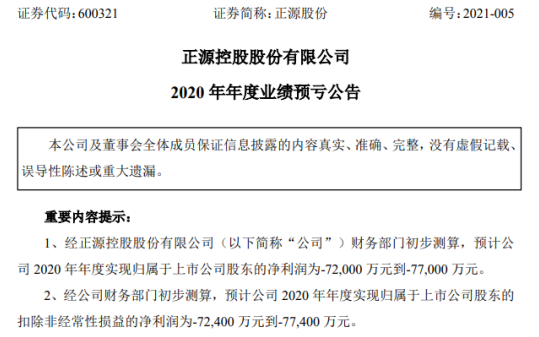 证券代码：600321　　证券简称：正源股份　　编号：2021-005

正源控股股份有限公司

2020 年年度业绩预亏公告

本公司及董事会全体成员保证信息披露的内容真实、准确、完整，没有虚假记载、误导性陈述或重大遗漏。

重要内容提示：

1、经正源控股股份有限公司（以下简称“公司”）财务部门初步测算，预计公司 2020 年年度实现归属于上市公司股东的净利润为-72,000 万元到-77,000 万元。

2、经公司财务部门初步测算，预计公司 2020 年年度实现归属于上市公司股东的扣除非经常性损益的净利润为-72,400 万元到-77,400 万元。